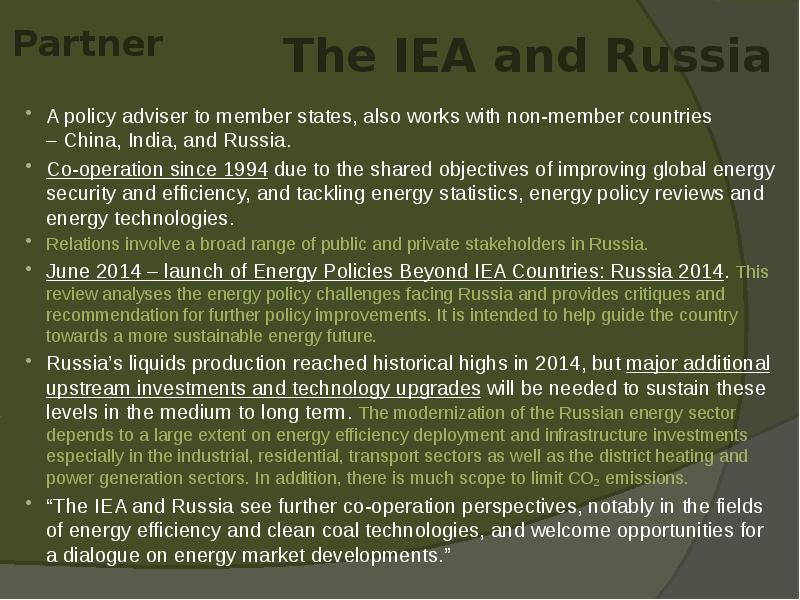 Partner

The IEA and Russia

• A policy adviser to member states, also works with non-member countries – China, India, and Russia.

• Co-operation since 1994 due to the shared objectives of improving global energy security and efficiency, and tackling energy statistics, energy policy reviews and energy technologies.

• Relations involve a broad range of public and private stakeholders in Russia.

• June 2014 – launch of Energy Policies Beyond IEA Countries: Russia 2014. This review analyses the energy policy challenges facing Russia and provides critiques and recommendation for further policy improvements. It is intended to help guide the country towards a more sustainable energy future.

• Russia's liquids production reached historical highs in 2014, but major additional upstream investments and technology upgrades will be needed to sustain these levels in the medium to long term. The modernization of the Russian energy sector depends to a large extent on energy efficiency deployment and infrastructure investments especially in the industrial, residential, transport sectors as well as the district heating and power generation sectors. In addition, there is much scope to limit $CO_2$ emissions.

• "The IEA and Russia see further co-operation perspectives, notably in the fields of energy efficiency and clean coal technologies, and welcome opportunities for a dialogue on energy market developments."